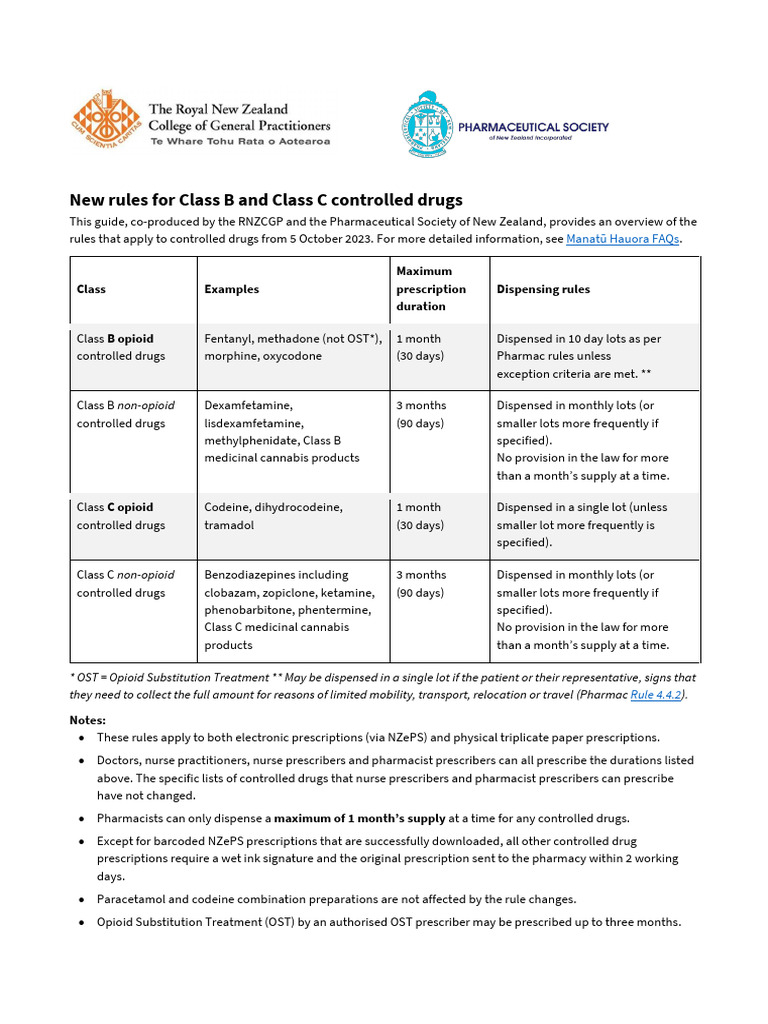 CUM SCIENTIA CARITAS

The Royal New Zealand College of General Practitioners
Te Whare Tohu Rata o Aotearoa

PHARMACEUTICAL SOCIETY
of New Zealand Incorporated

New rules for Class B and Class C controlled drugs

This guide, co-produced by the RNZCGP and the Pharmaceutical Society of New Zealand, provides an overview of the rules that apply to controlled drugs from 5 October 2023. For more detailed information, see Manatū Hauora FAQs.

| Class | Examples | Maximum prescription duration | Dispensing rules |
|---|---|---|---|
| Class B opioid controlled drugs | Fentanyl, methadone (not OST*), morphine, oxycodone | 1 month (30 days) | Dispensed in 10 day lots as per Pharmac rules unless exception criteria are met. ** |
| Class B non-opioid controlled drugs | Dexamfetamine, lisdexamfetamine, methylphenidate, Class B medicinal cannabis products | 3 months (90 days) | Dispensed in monthly lots (or smaller lots more frequently if specified). No provision in the law for more than a month's supply at a time. |
| Class C opioid controlled drugs | Codeine, dihydrocodeine, tramadol | 1 month (30 days) | Dispensed in a single lot (unless smaller lot more frequently is specified). |
| Class C non-opioid controlled drugs | Benzodiazepines including clobazam, zopiclone, ketamine, phenobarbitone, phentermine, Class C medicinal cannabis products | 3 months (90 days) | Dispensed in monthly lots (or smaller lots more frequently if specified). No provision in the law for more than a month's supply at a time. |

* OST = Opioid Substitution Treatment ** May be dispensed in a single lot if the patient or their representative, signs that they need to collect the full amount for reasons of limited mobility, transport, relocation or travel (Pharmac Rule 4.4.2).

Notes:
• These rules apply to both electronic prescriptions (via NZePS) and physical triplicate paper prescriptions.
• Doctors, nurse practitioners, nurse prescribers and pharmacist prescribers can all prescribe the durations listed above. The specific lists of controlled drugs that nurse prescribers and pharmacist prescribers can prescribe have not changed.
• Pharmacists can only dispense a maximum of 1 month's supply at a time for any controlled drugs.
• Except for barcoded NZePS prescriptions that are successfully downloaded, all other controlled drug prescriptions require a wet ink signature and the original prescription sent to the pharmacy within 2 working days.
• Paracetamol and codeine combination preparations are not affected by the rule changes.
• Opioid Substitution Treatment (OST) by an authorised OST prescriber may be prescribed up to three months.